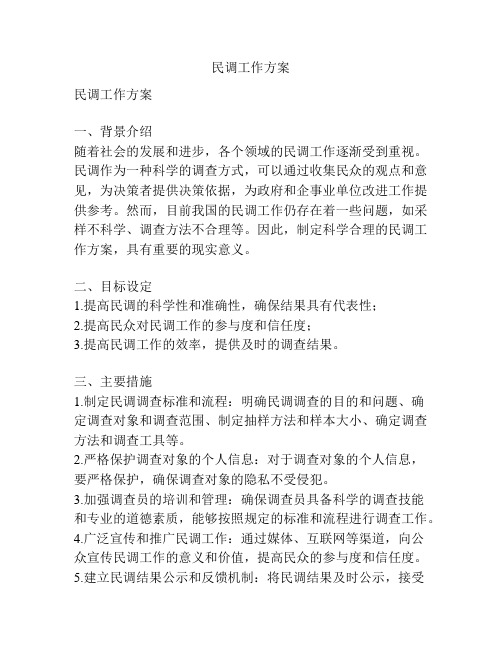 民调工作方案

民调工作方案

一、背景介绍
随着社会的发展和进步，各个领域的民调工作逐渐受到重视。民调作为一种科学的调查方式，可以通过收集民众的观点和意见，为决策者提供决策依据，为政府和企事业单位改进工作提供参考。然而，目前我国的民调工作仍存在着一些问题，如采样不科学、调查方法不合理等。因此，制定科学合理的民调工作方案，具有重要的现实意义。

二、目标设定
1.提高民调的科学性和准确性，确保结果具有代表性；
2.提高民众对民调工作的参与度和信任度；
3.提高民调工作的效率，提供及时的调查结果。

三、主要措施
1.制定民调调查标准和流程：明确民调调查的目的和问题、确定调查对象和调查范围、制定抽样方法和样本大小、确定调查方法和调查工具等。
2.严格保护调查对象的个人信息：对于调查对象的个人信息，要严格保护，确保调查对象的隐私不受侵犯。
3.加强调查员的培训和管理：确保调查员具备科学的调查技能和专业的道德素质，能够按照规定的标准和流程进行调查工作。
4.广泛宣传和推广民调工作：通过媒体、互联网等渠道，向公众宣传民调工作的意义和价值，提高民众的参与度和信任度。
5.建立民调结果公示和反馈机制：将民调结果及时公示，接受